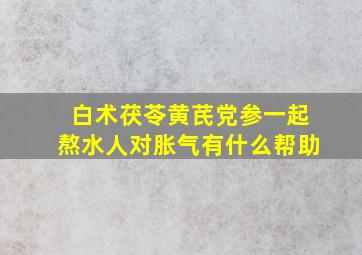 白术茯苓黄芪党参一起熬水人对胀气有什么帮助